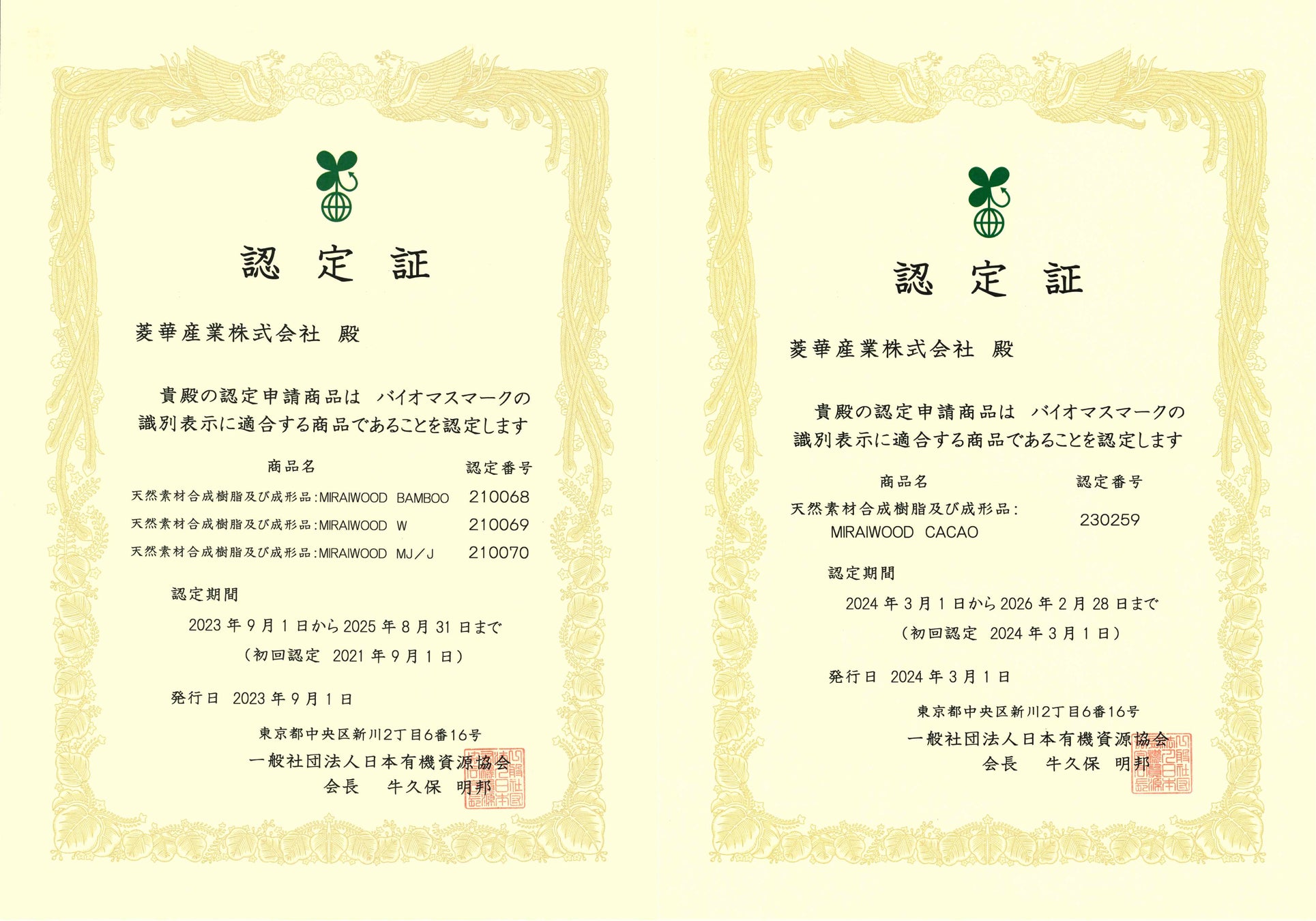 認 定 証

菱華産業株式会社 殿

貴殿の認定申請商品は バイオマスマークの識別表示に適合する商品であることを認定します

| 商品名 | 認定番号 |
|---|---|
| 天然素材合成樹脂及び成形品:MIRAIWOOD BAMBOO | 210068 |
| 天然素材合成樹脂及び成形品:MIRAIWOOD W | 210069 |
| 天然素材合成樹脂及び成形品:MIRAIWOOD MJ／J | 210070 |

認定期間

2023年9月1日から2025年8月31日まで

(初回認定 2021年9月1日)

発行日 2023年9月1日

東京都中央区新川2丁目6番16号
一般社団法人日本有機資源協会
会長 牛久保 明邦

認 定 証

菱華産業株式会社 殿

貴殿の認定申請商品は バイオマスマークの識別表示に適合する商品であることを認定します

| 商品名 | 認定番号 |
|---|---|
| 天然素材合成樹脂及び成形品:MIRAIWOOD CACAO | 230259 |

認定期間

2024年3月1日から2026年2月28日まで

(初回認定 2024年3月1日)

発行日 2024年3月1日

東京都中央区新川2丁目6番16号
一般社団法人日本有機資源協会
会長 牛久保 明邦